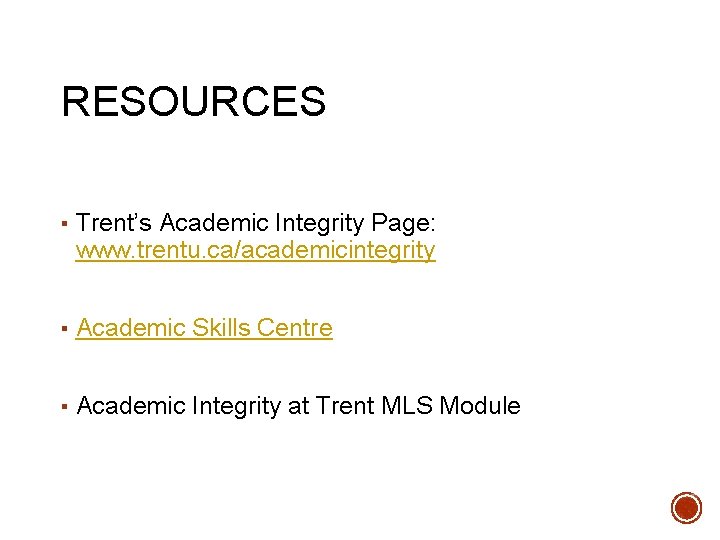 RESOURCES

• Trent's Academic Integrity Page: www.trentu.ca/academicintegrity

• Academic Skills Centre

• Academic Integrity at Trent MLS Module